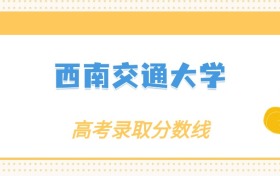 西南交通大学

高考录取分数线